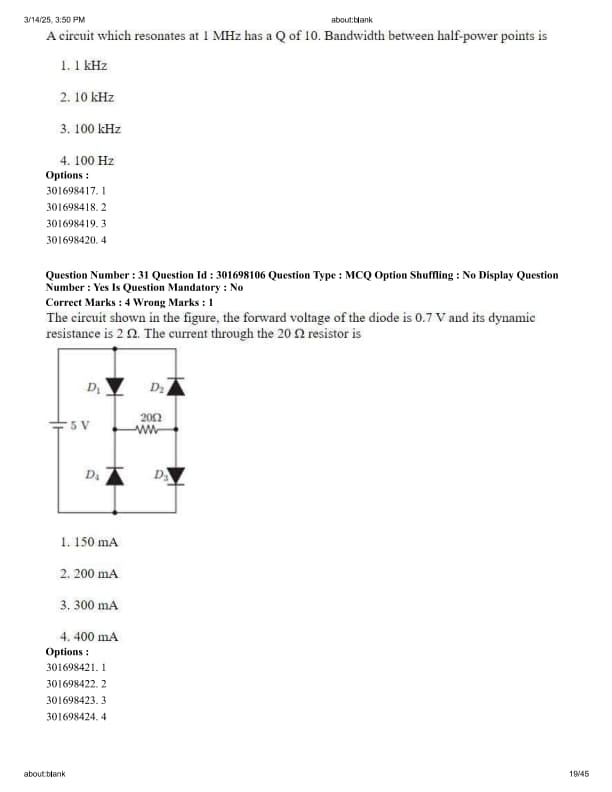 3/14/25, 3:50 PM

about:blank

A circuit which resonates at 1 MHz has a Q of 10. Bandwidth between half-power points is

1. 1 kHz

2. 10 kHz

3. 100 kHz

4. 100 Hz

Options :
301698417. 1
301698418. 2
301698419. 3
301698420. 4

Question Number : 31 Question Id : 301698106 Question Type : MCQ Option Shuffling : No Display Question Number : Yes Is Question Mandatory : No
Correct Marks : 4 Wrong Marks : 1

The circuit shown in the figure, the forward voltage of the diode is 0.7 V and its dynamic resistance is 2 Ω. The current through the 20 Ω resistor is

$D_1$
$D_2$
5 V
20Ω
$D_4$
$D_3$

1. 150 mA

2. 200 mA

3. 300 mA

4. 400 mA

Options :
301698421. 1
301698422. 2
301698423. 3
301698424. 4

about:blank

19/45